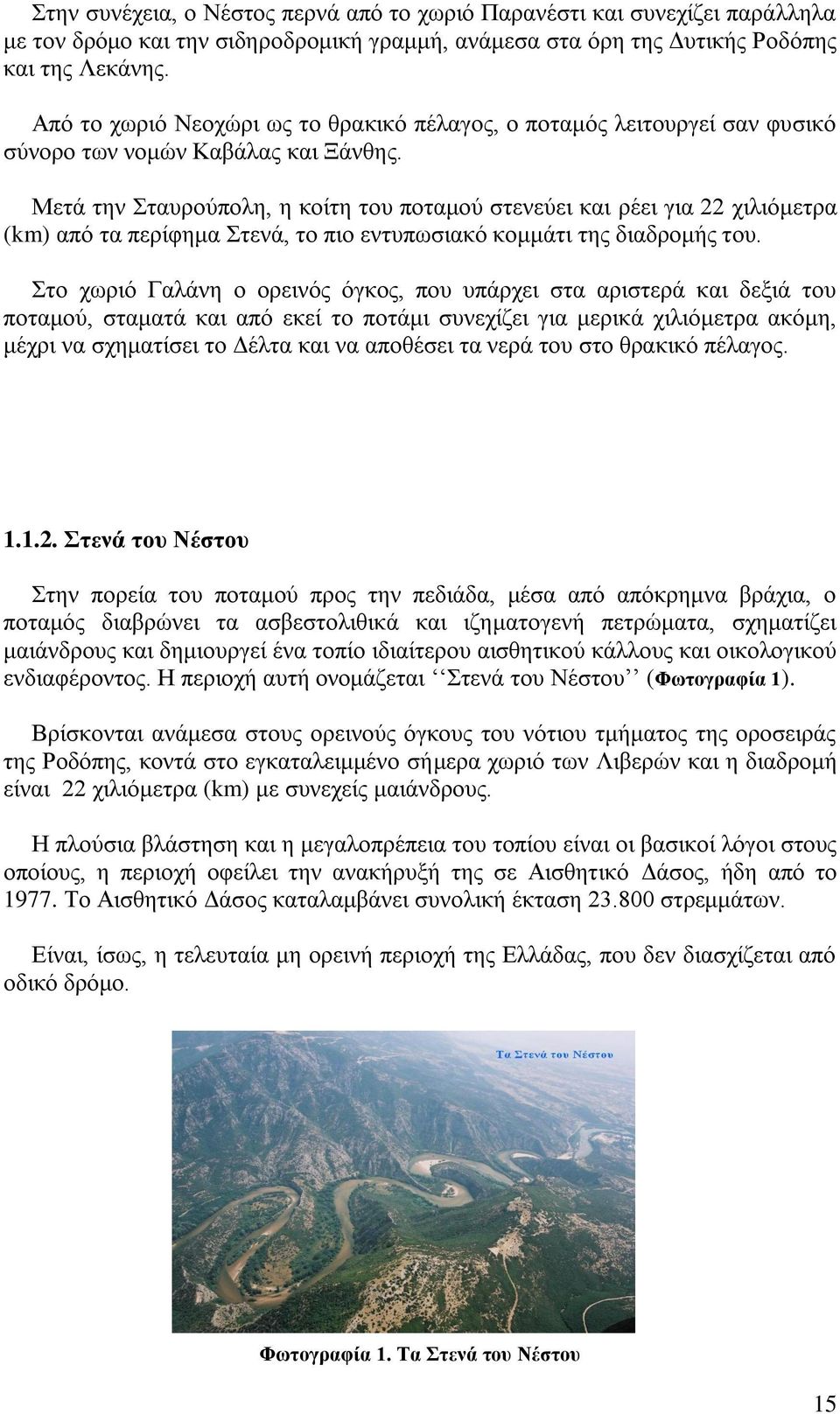 Στην συνέχεια, ο Νέστος περνά από το χωριό Παρανέστι και συνεχίζει παράλληλα με τον δρόμο και την σιδηροδρομική γραμμή, ανάμεσα στα όρη της Δυτικής Ροδόπης και της Λεκάνης.

Από το χωριό Νεοχώρι ως το θρακικό πέλαγος, ο ποταμός λειτουργεί σαν φυσικό σύνορο των νομών Καβάλας και Ξάνθης.

Μετά την Σταυρούπολη, η κοίτη του ποταμού στενεύει και ρέει για 22 χιλιόμετρα (km) από τα περίφημα Στενά, το πιο εντυπωσιακό κομμάτι της διαδρομής του.

Στο χωριό Γαλάνη ο ορεινός όγκος, που υπάρχει στα αριστερά και δεξιά του ποταμού, σταματά και από εκεί το ποτάμι συνεχίζει για μερικά χιλιόμετρα ακόμη, μέχρι να σχηματίσει το Δέλτα και να αποθέσει τα νερά του στο θρακικό πέλαγος.

1.1.2. Στενά του Νέστου

Στην πορεία του ποταμού προς την πεδιάδα, μέσα από απόκρημνα βράχια, ο ποταμός διαβρώνει τα ασβεστολιθικά και ιζηματογενή πετρώματα, σχηματίζει μαιάνδρους και δημιουργεί ένα τοπίο ιδιαίτερου αισθητικού κάλλους και οικολογικού ενδιαφέροντος. Η περιοχή αυτή ονομάζεται ‘‘Στενά του Νέστου’’ (Φωτογραφία 1).

Βρίσκονται ανάμεσα στους ορεινούς όγκους του νότιου τμήματος της οροσειράς της Ροδόπης, κοντά στο εγκαταλειμμένο σήμερα χωριό των Λιβερών και η διαδρομή είναι 22 χιλιόμετρα (km) με συνεχείς μαιάνδρους.

Η πλούσια βλάστηση και η μεγαλοπρέπεια του τοπίου είναι οι βασικοί λόγοι στους οποίους, η περιοχή οφείλει την ανακήρυξή της σε Αισθητικό Δάσος, ήδη από το 1977. Το Αισθητικό Δάσος καταλαμβάνει συνολική έκταση 23.800 στρεμμάτων.

Είναι, ίσως, η τελευταία μη ορεινή περιοχή της Ελλάδας, που δεν διασχίζεται από οδικό δρόμο.

Τα Στενά του Νέστου

Φωτογραφία 1. Τα Στενά του Νέστου

15